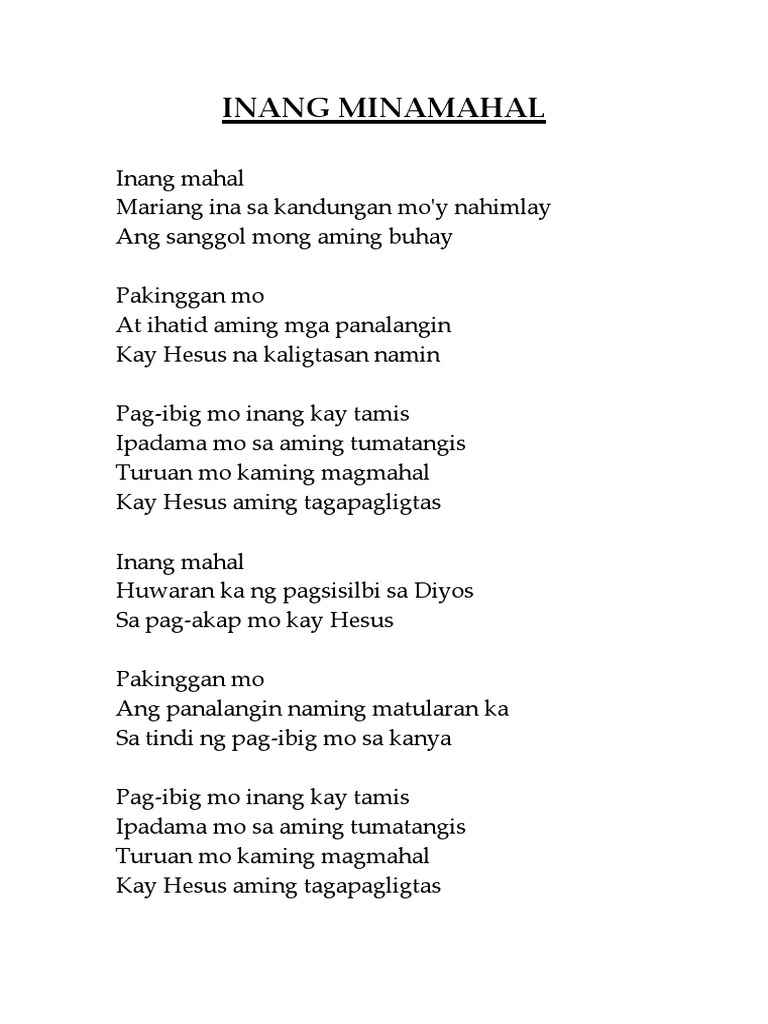 INANG MINAMAHAL

Inang mahal
Mariang ina sa kandungan mo'y nahimlay
Ang sanggol mong aming buhay

Pakinggan mo
At ihatid aming mga panalangin
Kay Hesus na kaligtasan namin

Pag-ibig mo inang kay tamis
Ipadama mo sa aming tumatangis
Turuan mo kaming magmahal
Kay Hesus aming tagapagligtas

Inang mahal
Huwaran ka ng pagsisilbi sa Diyos
Sa pag-akap mo kay Hesus

Pakinggan mo
Ang panalangin naming matularan ka
Sa tindi ng pag-ibig mo sa kanya

Pag-ibig mo inang kay tamis
Ipadama mo sa aming tumatangis
Turuan mo kaming magmahal
Kay Hesus aming tagapagligtas